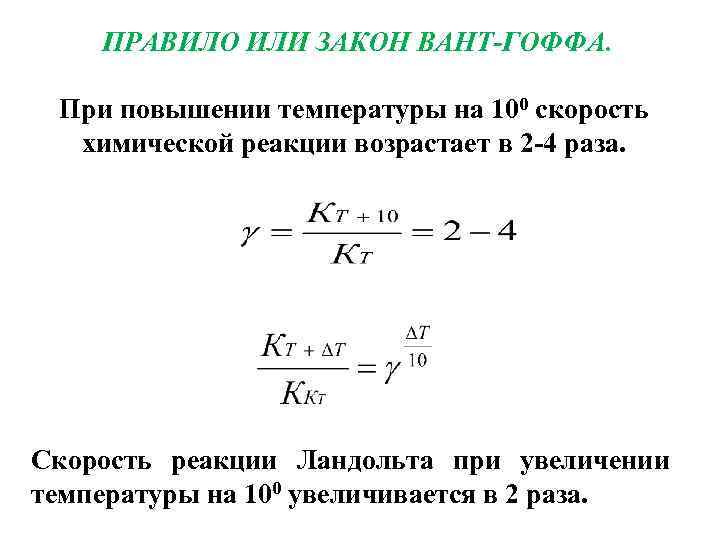 ПРАВИЛО ИЛИ ЗАКОН ВАНТ-ГОФФА.

При повышении температуры на $10^0$ скорость химической реакции возрастает в 2-4 раза.

$\gamma = \frac{K_{T+10}}{K_T} = 2 - 4$

$\frac{K_{T+\Delta T}}{K_{K_T}} = \gamma^{\frac{\Delta T}{10}}$

Скорость реакции Ландольта при увеличении температуры на $10^0$ увеличивается в 2 раза.